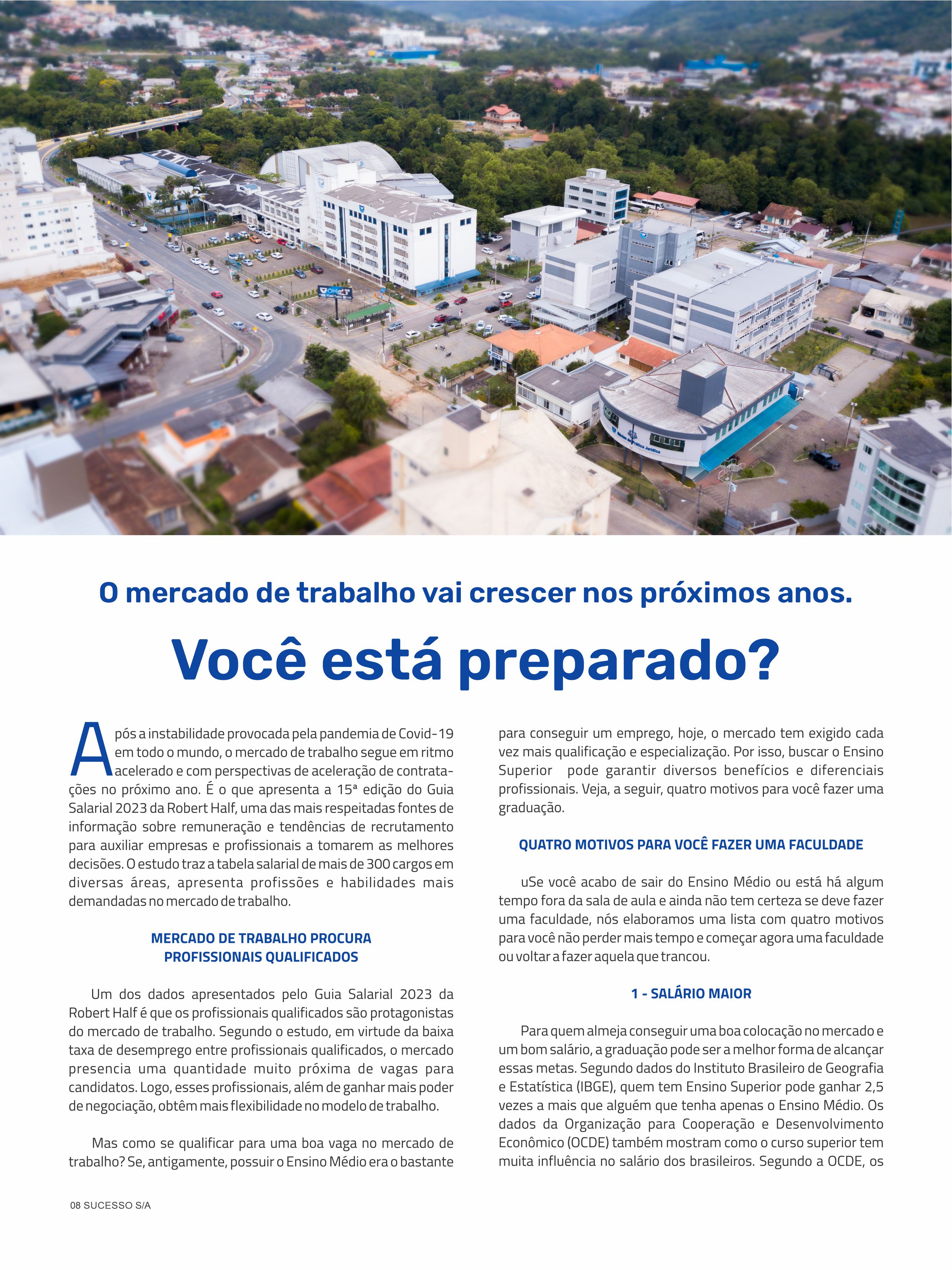 O mercado de trabalho vai crescer nos próximos anos.

Você está preparado?

Após a instabilidade provocada pela pandemia de Covid-19 em todo o mundo, o mercado de trabalho segue em ritmo acelerado e com perspectivas de aceleração de contratações no próximo ano. É o que apresenta a 15ª edição do Guia Salarial 2023 da Robert Half, uma das mais respeitadas fontes de informação sobre remuneração e tendências de recrutamento para auxiliar empresas e profissionais a tomarem as melhores decisões. O estudo traz a tabela salarial de mais de 300 cargos em diversas áreas, apresenta profissões e habilidades mais demandadas no mercado de trabalho.

MERCADO DE TRABALHO PROCURA PROFISSIONAIS QUALIFICADOS

Um dos dados apresentados pelo Guia Salarial 2023 da Robert Half é que os profissionais qualificados são protagonistas do mercado de trabalho. Segundo o estudo, em virtude da baixa taxa de desemprego entre profissionais qualificados, o mercado presencia uma quantidade muito próxima de vagas para candidatos. Logo, esses profissionais, além de ganhar mais poder de negociação, obtêm mais flexibilidade no modelo de trabalho.

Mas como se qualificar para uma boa vaga no mercado de trabalho? Se, antigamente, possuir o Ensino Médio era o bastante para conseguir um emprego, hoje, o mercado tem exigido cada vez mais qualificação e especialização. Por isso, buscar o Ensino Superior pode garantir diversos benefícios e diferenciais profissionais. Veja, a seguir, quatro motivos para você fazer uma graduação.

QUATRO MOTIVOS PARA VOCÊ FAZER UMA FACULDADE

uSe você acabo de sair do Ensino Médio ou está há algum tempo fora da sala de aula e ainda não tem certeza se deve fazer uma faculdade, nós elaboramos uma lista com quatro motivos para você não perder mais tempo e começar agora uma faculdade ou voltar a fazer aquela que trancou.

1 - SALÁRIO MAIOR

Para quem almeja conseguir uma boa colocação no mercado e um bom salário, a graduação pode ser a melhor forma de alcançar essas metas. Segundo dados do Instituto Brasileiro de Geografia e Estatística (IBGE), quem tem Ensino Superior pode ganhar 2,5 vezes a mais que alguém que tenha apenas o Ensino Médio. Os dados da Organização para Cooperação e Desenvolvimento Econômico (OCDE) também mostram como o curso superior tem muita influência no salário dos brasileiros. Segundo a OCDE, os

08 SUCESSO S/A